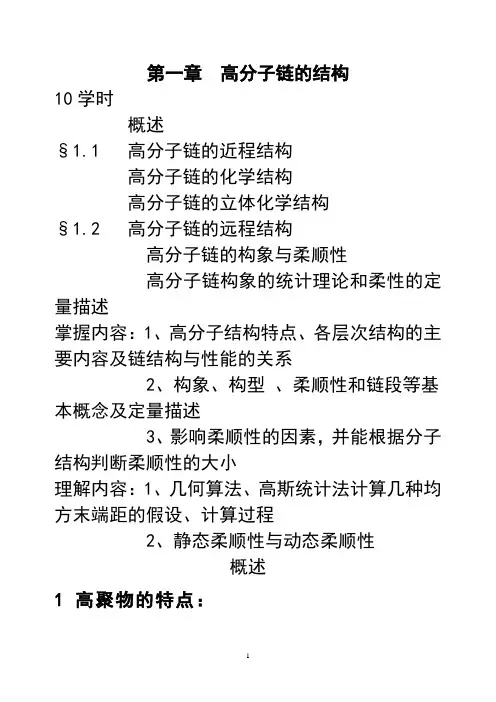 第一章　高分子链的结构

10 学时

概述

§1.1　高分子链的近程结构

高分子链的化学结构

高分子链的立体化学结构

§1.2　高分子链的远程结构

高分子链的构象与柔顺性

高分子链构象的统计理论和柔性的定量描述

掌握内容：1、高分子结构特点、各层次结构的主要内容及链结构与性能的关系

2、构象、构型 、柔顺性和链段等基本概念及定量描述

3、影响柔顺性的因素，并能根据分子结构判断柔顺性的大小

理解内容：1、几何算法、高斯统计法计算几种均方末端距的假设、计算过程

2、静态柔顺性与动态柔顺性

概述

1 高聚物的特点：

1